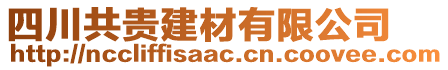 四川共贵建材有限公司
http://nccliffisaac.cn.coovee.com